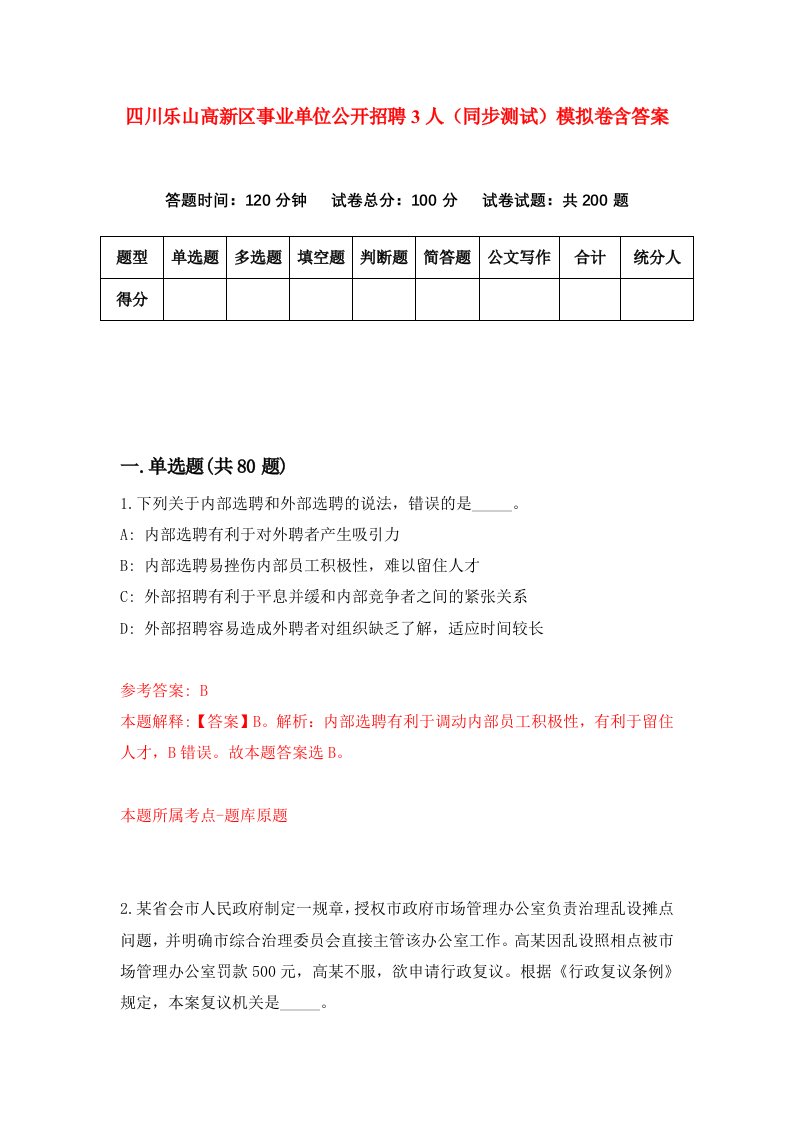 四川乐山高新区事业单位公开招聘3人（同步测试）模拟卷含答案

答题时间：120分钟　试卷总分：100分　试卷试题：共200题

| 题型 | 单选题 | 多选题 | 填空题 | 判断题 | 简答题 | 公文写作 | 合计 | 统分人 |
|---|---|---|---|---|---|---|---|---|
| 得分 | | | | | | | | |

一.单选题(共80题)

1.下列关于内部选聘和外部选聘的说法，错误的是_____。

A: 内部选聘有利于对外聘者产生吸引力

B: 内部选聘易挫伤内部员工积极性，难以留住人才

C: 外部招聘有利于平息并缓和内部竞争者之间的紧张关系

D: 外部招聘容易造成外聘者对组织缺乏了解，适应时间较长

参考答案: B

本题解释:【答案】B。解析：内部选聘有利于调动内部员工积极性，有利于留住人才，B错误。故本题答案选B。

本题所属考点-题库原题

2.某省会市人民政府制定一规章，授权市政府市场管理办公室负责治理乱设摊点问题，并明确市综合治理委员会直接主管该办公室工作。高某因乱设照相点被市场管理办公室罚款500元，高某不服，欲申请行政复议。根据《行政复议条例》规定，本案复议机关是_____。